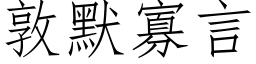 敦默寡言